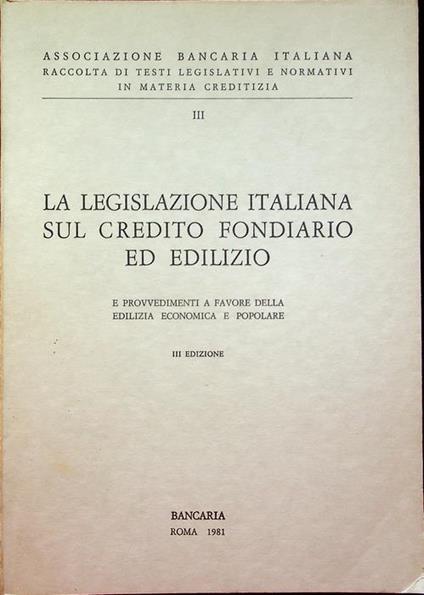 ASSOCIAZIONE BANCARIA ITALIANA
RACCOLTA DI TESTI LEGISLATIVI E NORMATIVI
IN MATERIA CREDITIZIA

III

LA LEGISLAZIONE ITALIANA
SUL CREDITO FONDIARIO
ED EDILIZIO

E PROVVEDIMENTI A FAVORE DELLA
EDILIZIA ECONOMICA E POPOLARE

III EDIZIONE

BANCARIA
ROMA 1981